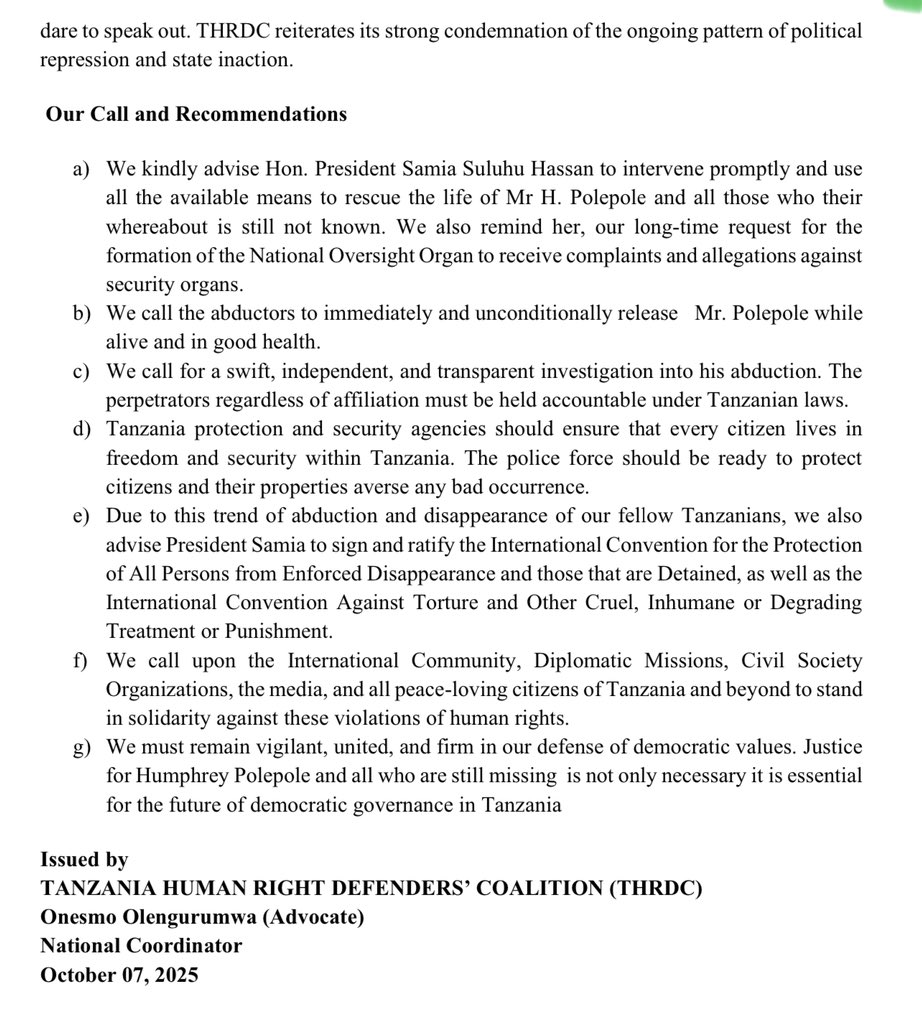 dare to speak out. THRDC reiterates its strong condemnation of the ongoing pattern of political repression and state inaction.

Our Call and Recommendations

a) We kindly advise Hon. President Samia Suluhu Hassan to intervene promptly and use all the available means to rescue the life of Mr H. Polepole and all those who their whereabout is still not known. We also remind her, our long-time request for the formation of the National Oversight Organ to receive complaints and allegations against security organs.
b) We call the abductors to immediately and unconditionally release Mr. Polepole while alive and in good health.
c) We call for a swift, independent, and transparent investigation into his abduction. The perpetrators regardless of affiliation must be held accountable under Tanzanian laws.
d) Tanzania protection and security agencies should ensure that every citizen lives in freedom and security within Tanzania. The police force should be ready to protect citizens and their properties averse any bad occurrence.
e) Due to this trend of abduction and disappearance of our fellow Tanzanians, we also advise President Samia to sign and ratify the International Convention for the Protection of All Persons from Enforced Disappearance and those that are Detained, as well as the International Convention Against Torture and Other Cruel, Inhumane or Degrading Treatment or Punishment.
f) We call upon the International Community, Diplomatic Missions, Civil Society Organizations, the media, and all peace-loving citizens of Tanzania and beyond to stand in solidarity against these violations of human rights.
g) We must remain vigilant, united, and firm in our defense of democratic values. Justice for Humphrey Polepole and all who are still missing is not only necessary it is essential for the future of democratic governance in Tanzania

Issued by
TANZANIA HUMAN RIGHT DEFENDERS' COALITION (THRDC)
Onesmo Olengurumwa (Advocate)
National Coordinator
October 07, 2025